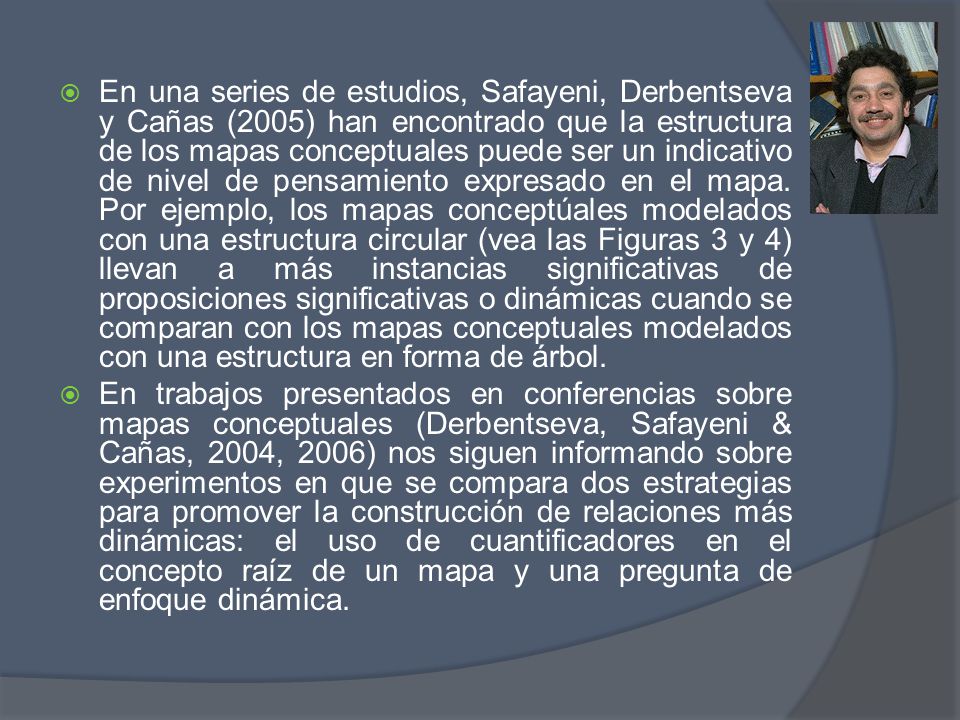 En una series de estudios, Safayeni, Derbentseva y Cañas (2005) han encontrado que la estructura de los mapas conceptuales puede ser un indicativo de nivel de pensamiento expresado en el mapa. Por ejemplo, los mapas conceptúales modelados con una estructura circular (vea las Figuras 3 y 4) llevan a más instancias significativas de proposiciones significativas o dinámicas cuando se comparan con los mapas conceptuales modelados con una estructura en forma de árbol.

En trabajos presentados en conferencias sobre mapas conceptuales (Derbentseva, Safayeni & Cañas, 2004, 2006) nos siguen informando sobre experimentos en que se compara dos estrategias para promover la construcción de relaciones más dinámicas: el uso de cuantificadores en el concepto raíz de un mapa y una pregunta de enfoque dinámica.